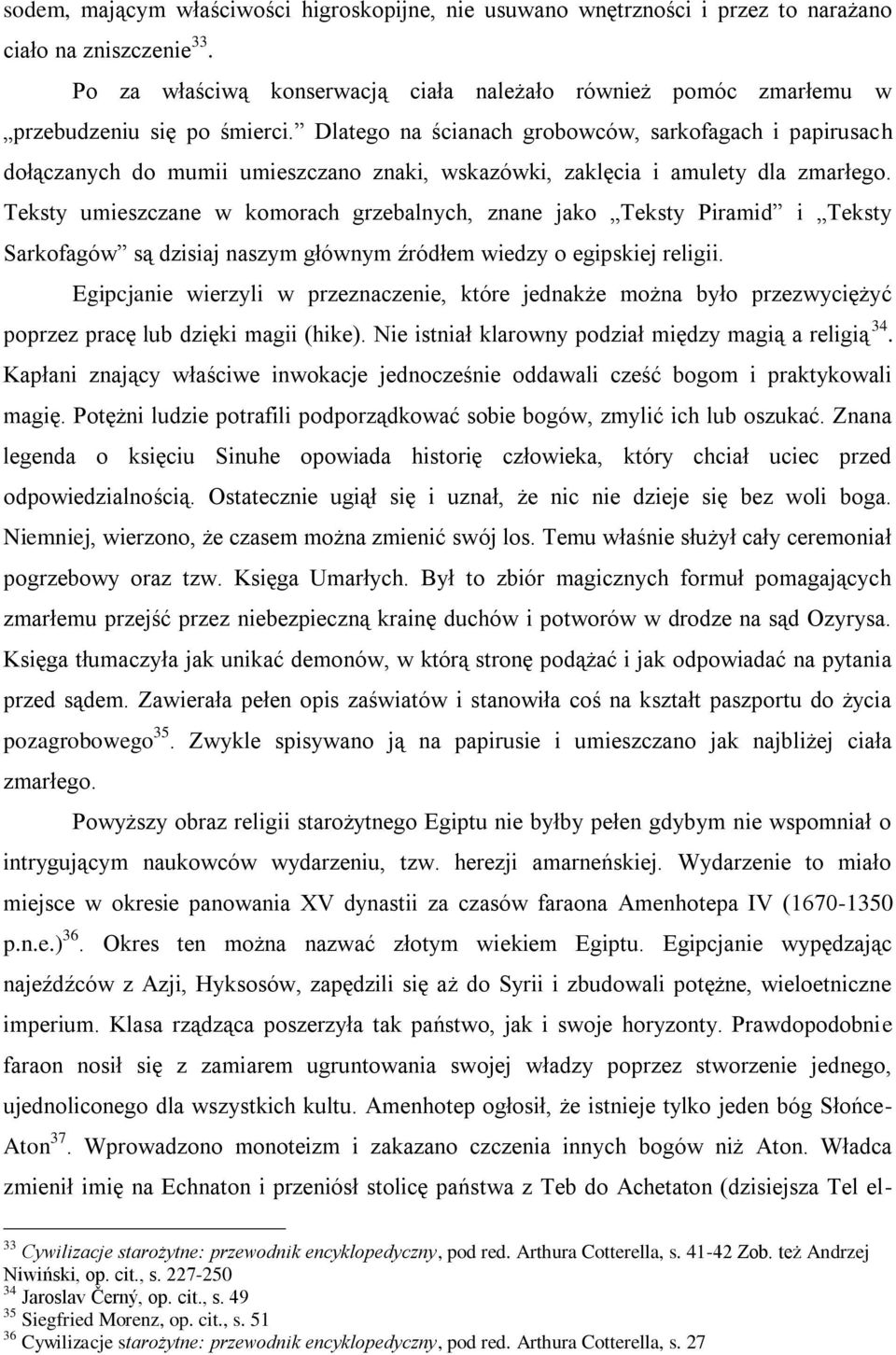 sodem, mającym właściwości higroskopijne, nie usuwano wnętrzności i przez to narażano ciało na zniszczenie$^{33}$.

Po za właściwą konserwacją ciała należało również pomóc zmarłemu w „przebudzeniu się po śmierci.” Dlatego na ścianach grobowców, sarkofagach i papirusach dołączanych do mumii umieszczano znaki, wskazówki, zaklęcia i amulety dla zmarłego. Teksty umieszczane w komorach grzebalnych, znane jako „Teksty Piramid” i „Teksty Sarkofagów” są dzisiaj naszym głównym źródłem wiedzy o egipskiej religii.

Egipcjanie wierzyli w przeznaczenie, które jednakże można było przezwyciężyć poprzez pracę lub dzięki magii (hike). Nie istniał klarowny podział między magią a religią$^{34}$. Kapłani znający właściwe inwokacje jednocześnie oddawali cześć bogom i praktykowali magię. Potężni ludzie potrafili podporządkować sobie bogów, zmylić ich lub oszukać. Znana legenda o księciu Sinuhe opowiada historię człowieka, który chciał uciec przed odpowiedzialnością. Ostatecznie ugiął się i uznał, że nic nie dzieje się bez woli boga. Niemniej, wierzono, że czasem można zmienić swój los. Temu właśnie służył cały ceremoniał pogrzebowy oraz tzw. Księga Umarłych. Był to zbiór magicznych formuł pomagających zmarłemu przejść przez niebezpieczną krainę duchów i potworów w drodze na sąd Ozyrysa. Księga tłumaczyła jak unikać demonów, w którą stronę podążać i jak odpowiadać na pytania przed sądem. Zawierała pełen opis zaświatów i stanowiła coś na kształt paszportu do życia pozagrobowego$^{35}$. Zwykle spisywano ją na papirusie i umieszczano jak najbliżej ciała zmarłego.

Powyższy obraz religii starożytnego Egiptu nie byłby pełen gdybym nie wspomniał o intrygującym naukowców wydarzeniu, tzw. herezji amarneńskiej. Wydarzenie to miało miejsce w okresie panowania XV dynastii za czasów faraona Amenhotepa IV (1670-1350 p.n.e.)$^{36}$. Okres ten można nazwać złotym wiekiem Egiptu. Egipcjanie wypędzając najeźdźców z Azji, Hyksosów, zapędzili się aż do Syrii i zbudowali potężne, wieloetniczne imperium. Klasa rządząca poszerzyła tak państwo, jak i swoje horyzonty. Prawdopodobnie faraon nosił się z zamiarem ugruntowania swojej władzy poprzez stworzenie jednego, ujednoliconego dla wszystkich kultu. Amenhotep ogłosił, że istnieje tylko jeden bóg Słońce-Aton$^{37}$. Wprowadzono monoteizm i zakazano czczenia innych bogów niż Aton. Władca zmienił imię na Echnaton i przeniósł stolicę państwa z Teb do Achetaton (dzisiejsza Tel el-

$^{33}$ Cywilizacje starożytne: przewodnik encyklopedyczny, pod red. Arthura Cotterella, s. 41-42 Zob. też Andrzej Niwiński, op. cit., s. 227-250
$^{34}$ Jaroslav Černý, op. cit., s. 49
$^{35}$ Siegfried Morenz, op. cit., s. 51
$^{36}$ Cywilizacje starożytne: przewodnik encyklopedyczny, pod red. Arthura Cotterella, s. 27